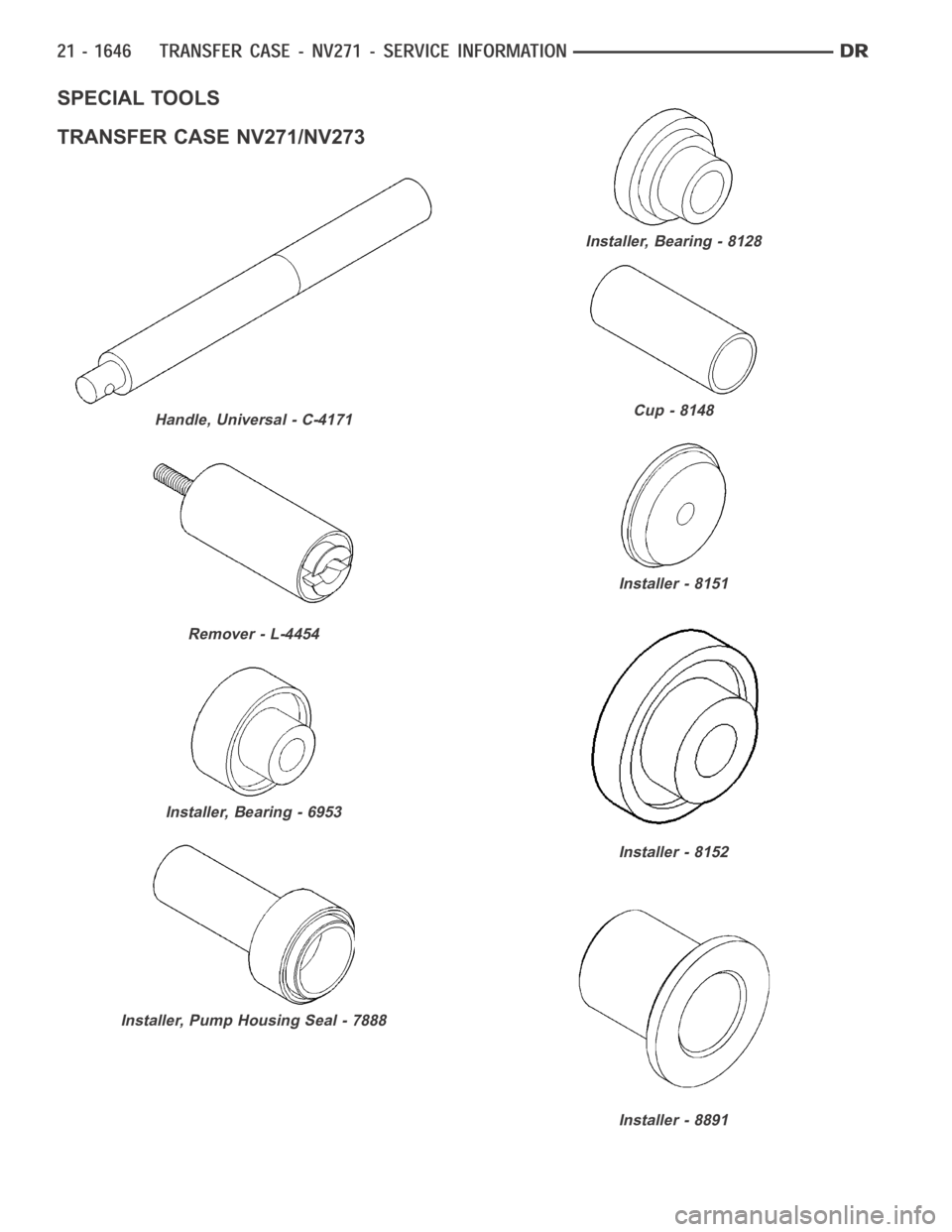 21 - 1646 TRANSFER CASE - NV271 - SERVICE INFORMATION DR

SPECIAL TOOLS

TRANSFER CASE NV271/NV273

Handle, Universal - C-4171

Remover - L-4454

Installer, Bearing - 6953

Installer, Pump Housing Seal - 7888

Installer, Bearing - 8128

Cup - 8148

Installer - 8151

Installer - 8152

Installer - 8891

carmanualsonline.info